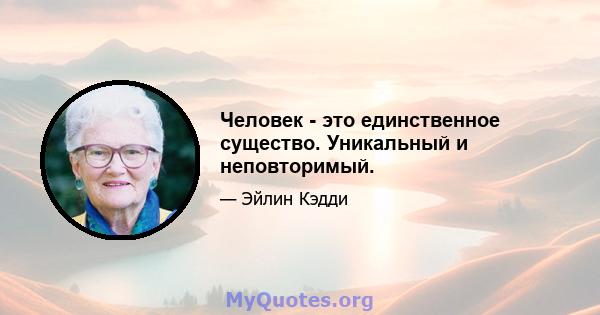 Человек - это единственное существо. Уникальный и неповторимый.

— Эйлин Кэдди

MyQuotes.org